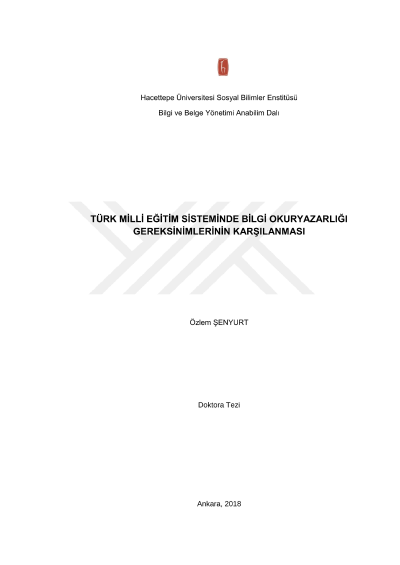 Hacettepe Üniversitesi Sosyal Bilimler Enstitüsü

Bilgi ve Belge Yönetimi Anabilim Dalı

TÜRK MİLLİ EĞİTİM SİSTEMİNDE BİLGİ OKURYAZARLIĞI GEREKSİNİMLERİNİN KARŞILANMASI

Özlem ŞENYURT

Doktora Tezi

Ankara, 2018